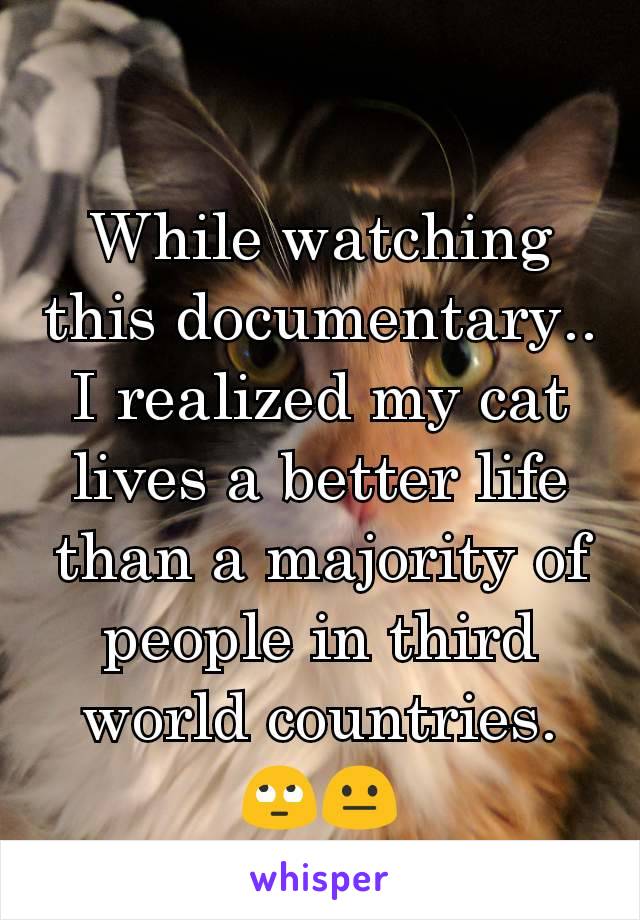 While watching this documentary.. I realized my cat lives a better life than a majority of people in third world countries. 🙄😐

whisper